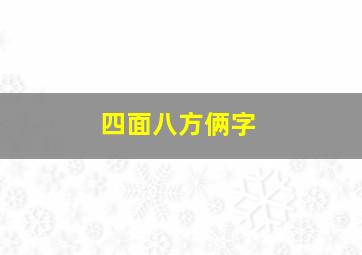 四面八方俩字